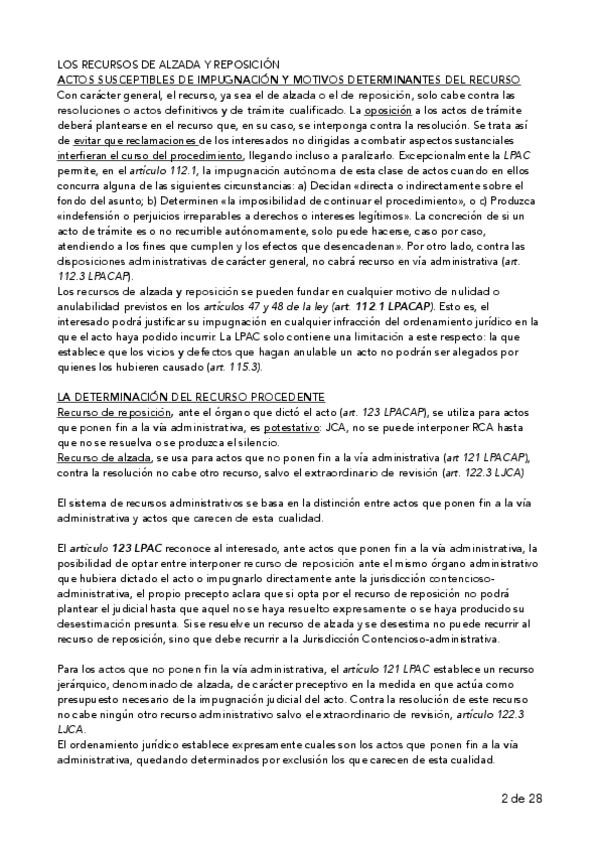 LOS RECURSOS DE ALZADA Y REPOSICIÓN
ACTOS SUSCEPTIBLES DE IMPUGNACIÓN Y MOTIVOS DETERMINANTES DEL RECURSO
Con carácter general, el recurso, ya sea el de alzada o el de reposición, solo cabe contra las resoluciones o actos definitivos y de trámite cualificado. La oposición a los actos de trámite deberá plantearse en el recurso que, en su caso, se interponga contra la resolución. Se trata así de evitar que reclamaciones de los interesados no dirigidas a combatir aspectos sustanciales interfieran el curso del procedimiento, llegando incluso a paralizarlo. Excepcionalmente la LPAC permite, en el artículo 112.1, la impugnación autónoma de esta clase de actos cuando en ellos concurra alguna de las siguientes circunstancias: a) Decidan «directa o indirectamente sobre el fondo del asunto; b) Determinen «la imposibilidad de continuar el procedimiento», o c) Produzca «indefensión o perjuicios irreparables a derechos o intereses legítimos». La concreción de si un acto de trámite es o no recurrible autónomamente, solo puede hacerse, caso por caso, atendiendo a los fines que cumplen y los efectos que desencadenan». Por otro lado, contra las disposiciones administrativas de carácter general, no cabrá recurso en vía administrativa (art. 112.3 LPACAP).
Los recursos de alzada y reposición se pueden fundar en cualquier motivo de nulidad o anulabilidad previstos en los artículos 47 y 48 de la ley (art. 112 1 LPACAP). Esto es, el interesado podrá justificar su impugnación en cualquier infracción del ordenamiento jurídico en la que el acto haya podido incurrir. La LPAC solo contiene una limitación a este respecto: la que establece que los vicios y defectos que hagan anulable un acto no podrán ser alegados por quienes los hubieren causado (art. 115.3).

LA DETERMINACIÓN DEL RECURSO PROCEDENTE
Recurso de reposición, ante el órgano que dictó el acto (art. 123 LPACAP), se utiliza para actos que ponen fin a la vía administrativa, es potestativo: JCA, no se puede interponer RCA hasta que no se resuelva o se produzca el silencio.
Recurso de alzada, se usa para actos que no ponen fin a la vía administrativa (art 121 LPACAP), contra la resolución no cabe otro recurso, salvo el extraordinario de revisión (art. 122.3 LJCA)

El sistema de recursos administrativos se basa en la distinción entre actos que ponen fin a la vía administrativa y actos que carecen de esta cualidad.

El artículo 123 LPAC reconoce al interesado, ante actos que ponen fin a la vía administrativa, la posibilidad de optar entre interponer recurso de reposición ante el mismo órgano administrativo que hubiera dictado el acto o impugnarlo directamente ante la jurisdicción contencioso-administrativa, el propio precepto aclara que si opta por el recurso de reposición no podrá plantear el judicial hasta que aquel no se haya resuelto expresamente o se haya producido su desestimación presunta. Si se resuelve un recurso de alzada y se desestima no puede recurrir al recurso de reposición, sino que debe recurrir a la Jurisdicción Contencioso-administrativa.

Para los actos que no ponen fin la vía administrativa, el artículo 121 LPAC establece un recurso jerárquico, denominado de alzada, de carácter preceptivo en la medida en que actúa como presupuesto necesario de la impugnación judicial del acto. Contra la resolución de este recurso no cabe ningún otro recurso administrativo salvo el extraordinario de revisión, artículo 122.3 LJCA.
El ordenamiento jurídico establece expresamente cuales son los actos que ponen fin a la vía administrativa, quedando determinados por exclusión los que carecen de esta cualidad.

2 de 28